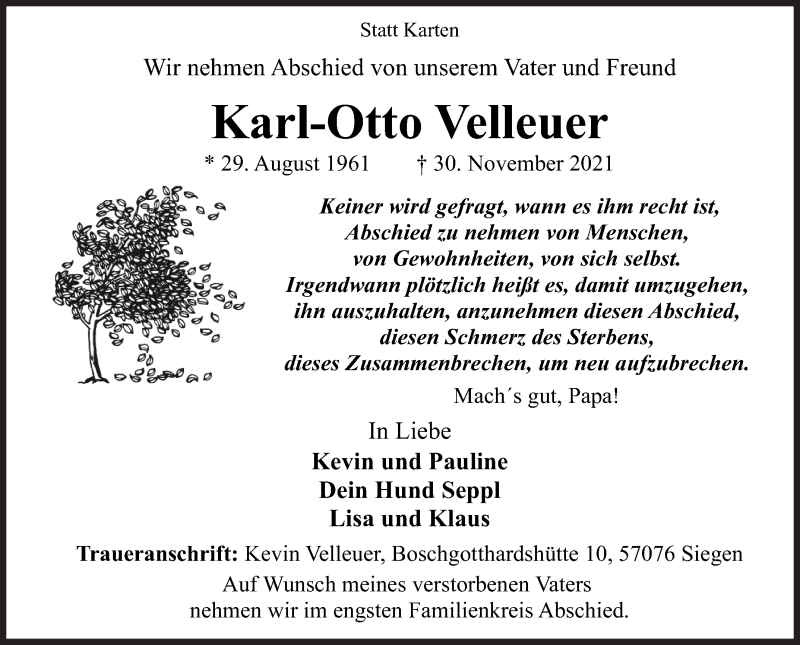 Statt Karten

Wir nehmen Abschied von unserem Vater und Freund

Karl-Otto Velleuer

* 29. August 1961 † 30. November 2021

Keiner wird gefragt, wann es ihm recht ist,
Abschied zu nehmen von Menschen,
von Gewohnheiten, von sich selbst.
Irgendwann plötzlich heißt es, damit umzugehen,
ihn auszuhalten, anzunehmen diesen Abschied,
diesen Schmerz des Sterbens,
dieses Zusammenbrechen, um neu aufzubrechen.

Mach´s gut, Papa!

In Liebe
Kevin und Pauline
Dein Hund Seppl
Lisa und Klaus

Traueranschrift: Kevin Velleuer, Boschgotthardshütte 10, 57076 Siegen

Auf Wunsch meines verstorbenen Vaters
nehmen wir im engsten Familienkreis Abschied.